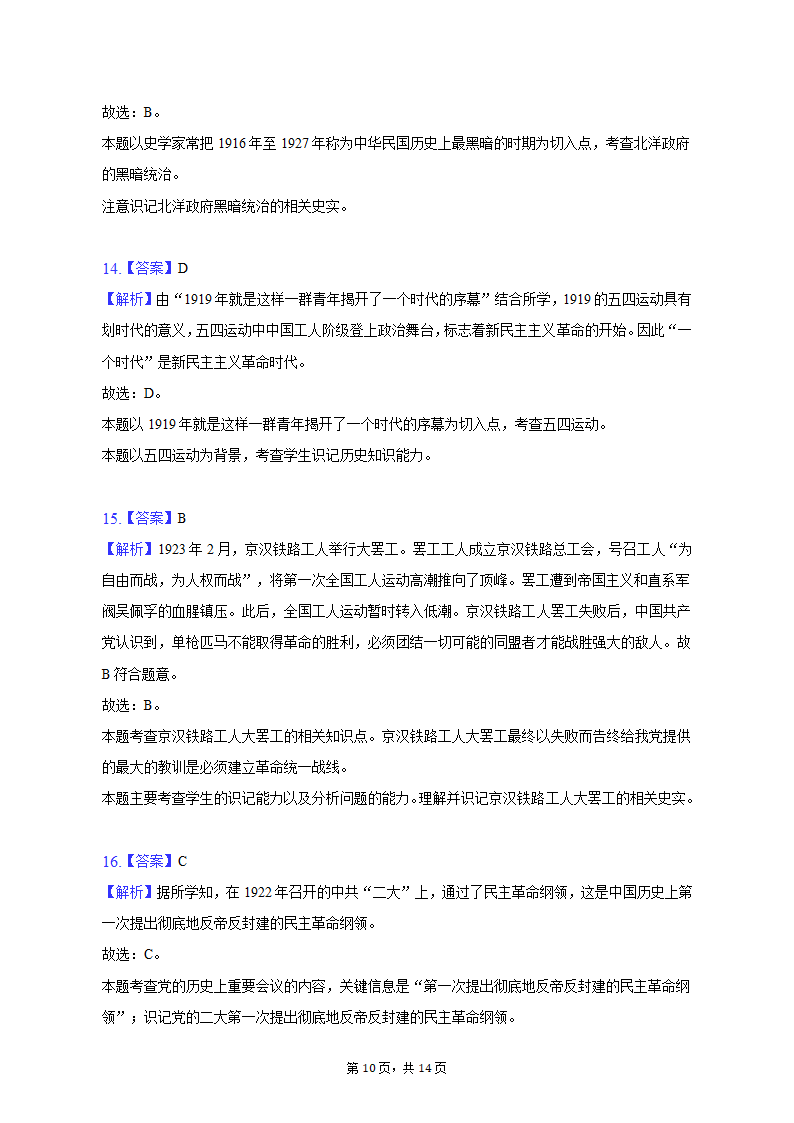 故选：B。
本题以史学家常把 1916 年至 1927 年称为中华民国历史上最黑暗的时期为切入点，考查北洋政府的黑暗统治。
注意识记北洋政府黑暗统治的相关史实。

14.【答案】D
【解析】由“1919 年就是这样一群青年揭开了一个时代的序幕”结合所学，1919 的五四运动具有划时代的意义，五四运动中中国工人阶级登上政治舞台，标志着新民主主义革命的开始。因此“一个时代”是新民主主义革命时代。
故选：D。
本题以 1919 年就是这样一群青年揭开了一个时代的序幕为切入点，考查五四运动。
本题以五四运动为背景，考查学生识记历史知识能力。

15.【答案】B
【解析】1923 年 2 月，京汉铁路工人举行大罢工。罢工工人成立京汉铁路总工会，号召工人“为自由而战，为人权而战”，将第一次全国工人运动高潮推向了顶峰。罢工遭到帝国主义和直系军阀吴佩孚的血腥镇压。此后，全国工人运动暂时转入低潮。京汉铁路工人罢工失败后，中国共产党认识到，单枪匹马不能取得革命的胜利，必须团结一切可能的同盟者才能战胜强大的敌人。故 B 符合题意。
故选：B。
本题考查京汉铁路工人大罢工的相关知识点。京汉铁路工人大罢工最终以失败而告终给我党提供的最大的教训是必须建立革命统一战线。
本题主要考查学生的识记能力以及分析问题的能力。理解并识记京汉铁路工人大罢工的相关史实。

16.【答案】C
【解析】据所学知，在 1922 年召开的中共“二大”上，通过了民主革命纲领，这是中国历史上第一次提出彻底地反帝反封建的民主革命纲领。
故选：C。
本题考查党的历史上重要会议的内容，关键信息是“第一次提出彻底地反帝反封建的民主革命纲领”；识记党的二大第一次提出彻底地反帝反封建的民主革命纲领。

第 10 页，共 14 页